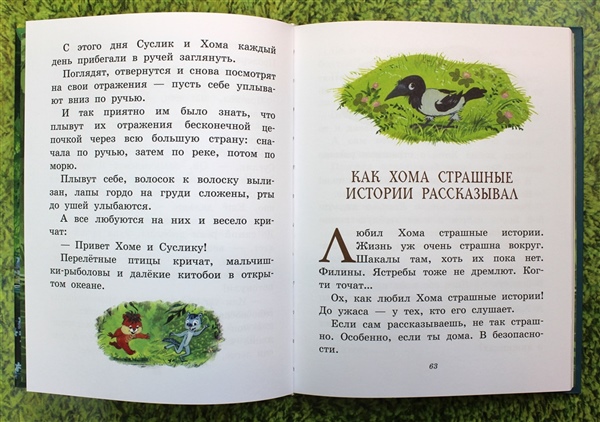 С этого дня Суслик и Хома каждый день прибегали в ручей заглянуть.

Поглядят, отвернутся и снова посмотрят на свои отражения — пусть себе уплывают вниз по ручью.

И так приятно им было знать, что плывут их отражения бесконечной цепочкой через всю большую страну: сначала по ручью, затем по реке, потом по морю.

Плывут себе, волосок к волоску вылизан, лапы гордо на груди сложены, рты до ушей улыбаются.

А все любуются на них и весело кричат:

— Привет Хоме и Суслику!

Перелётные птицы кричат, мальчишки-рыболовы и далёкие китобои в открытом океане.

КАК ХОМА СТРАШНЫЕ ИСТОРИИ РАССКАЗЫВАЛ

Любил Хома страшные истории. Жизнь уж очень страшна вокруг. Шакалы там, хоть их пока нет. Филины. Ястребы тоже не дремлют. Когти точат...

Ох, как любил Хома страшные истории! До ужаса — у тех, кто его слушает.

Если сам рассказываешь, не так страшно. Особенно, если ты дома. В безопасности.

63